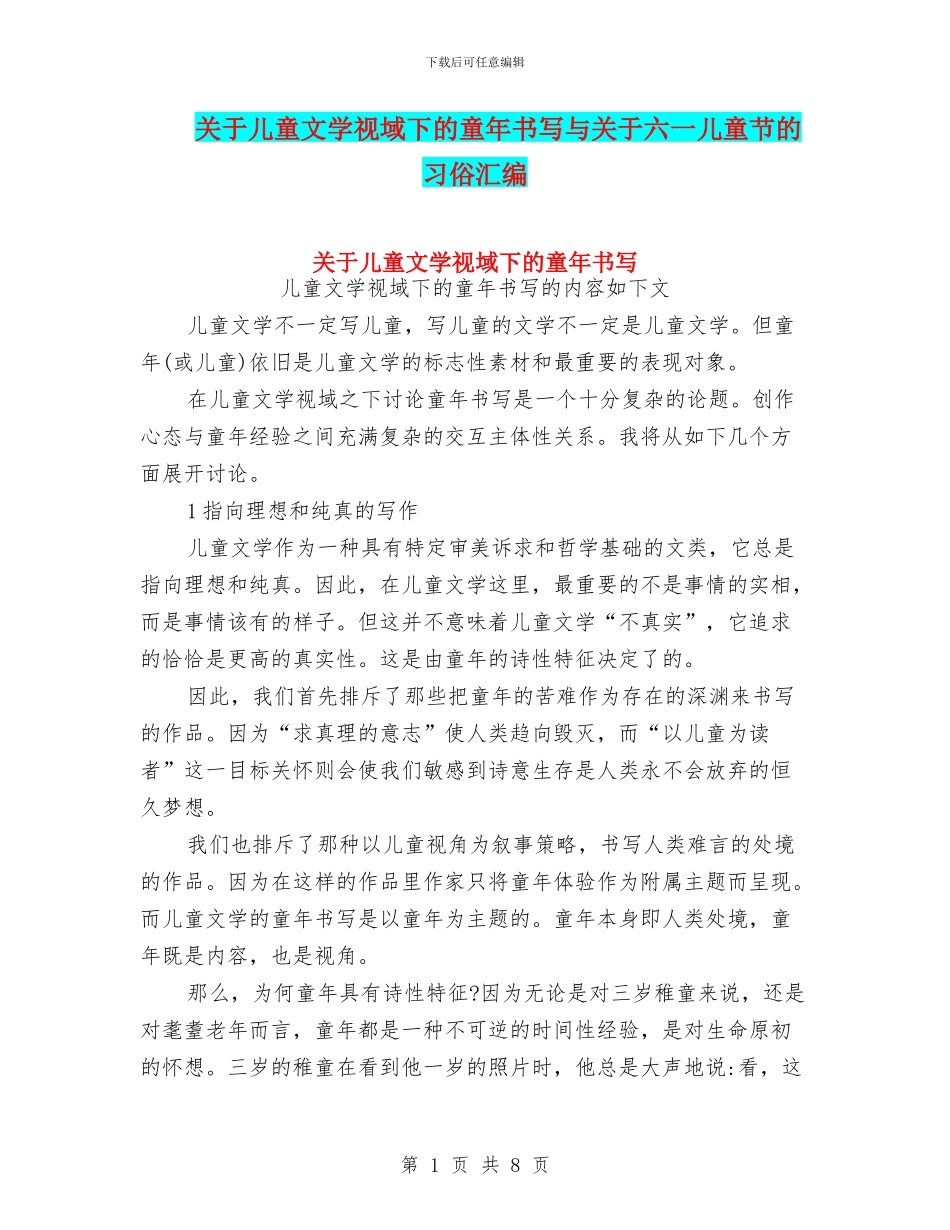 下载后可任意编辑

关于儿童文学视域下的童年书写与关于六一儿童节的习俗汇编

关于儿童文学视域下的童年书写

儿童文学视域下的童年书写的内容如下文

儿童文学不一定写儿童，写儿童的文学不一定是儿童文学。但童年(或儿童)依旧是儿童文学的标志性素材和最重要的表现对象。

在儿童文学视域之下讨论童年书写是一个十分复杂的论题。创作心态与童年经验之间充满复杂的交互主体性关系。我将从如下几个方面展开讨论。

1指向理想和纯真的写作

儿童文学作为一种具有特定审美诉求和哲学基础的文类，它总是指向理想和纯真。因此，在儿童文学这里，最重要的不是事情的实相，而是事情该有的样子。但这并不意味着儿童文学“不真实”，它追求的恰恰是更高的真实性。这是由童年的诗性特征决定了的。

因此，我们首先排斥了那些把童年的苦难作为存在的深渊来书写的作品。因为“求真理的意志”使人类趋向毁灭，而“以儿童为读者”这一目标关怀则会使我们敏感到诗意生存是人类永不会放弃的恒久梦想。

我们也排斥了那种以儿童视角为叙事策略，书写人类难言的处境的作品。因为在这样的作品里作家只将童年体验作为附属主题而呈现。而儿童文学的童年书写是以童年为主题的。童年本身即人类处境，童年既是内容，也是视角。

那么，为何童年具有诗性特征?因为无论是对三岁稚童来说，还是对耄耋老年而言，童年都是一种不可逆的时间性经验，是对生命原初的怀想。三岁的稚童在看到他一岁的照片时，他总是大声地说:看，这

第1页 共8页